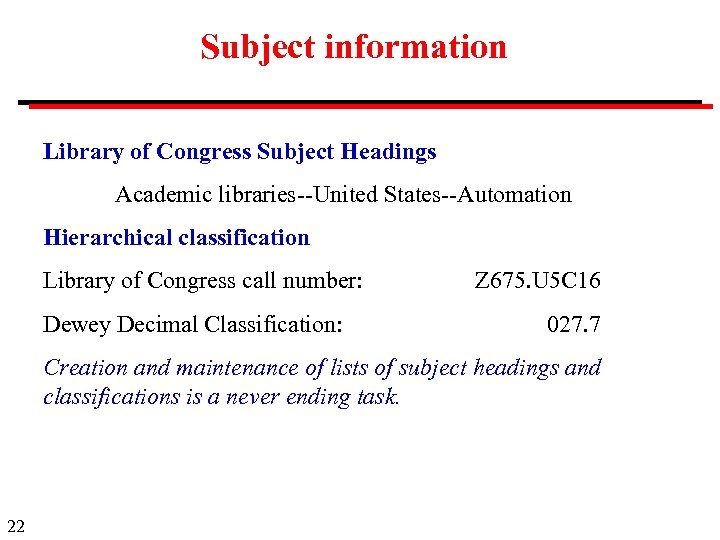 Subject information

Library of Congress Subject Headings

Academic libraries--United States--Automation

Hierarchical classification

Library of Congress call number: Z675.U5C16

Dewey Decimal Classification: 027.7

Creation and maintenance of lists of subject headings and classifications is a never ending task.

22